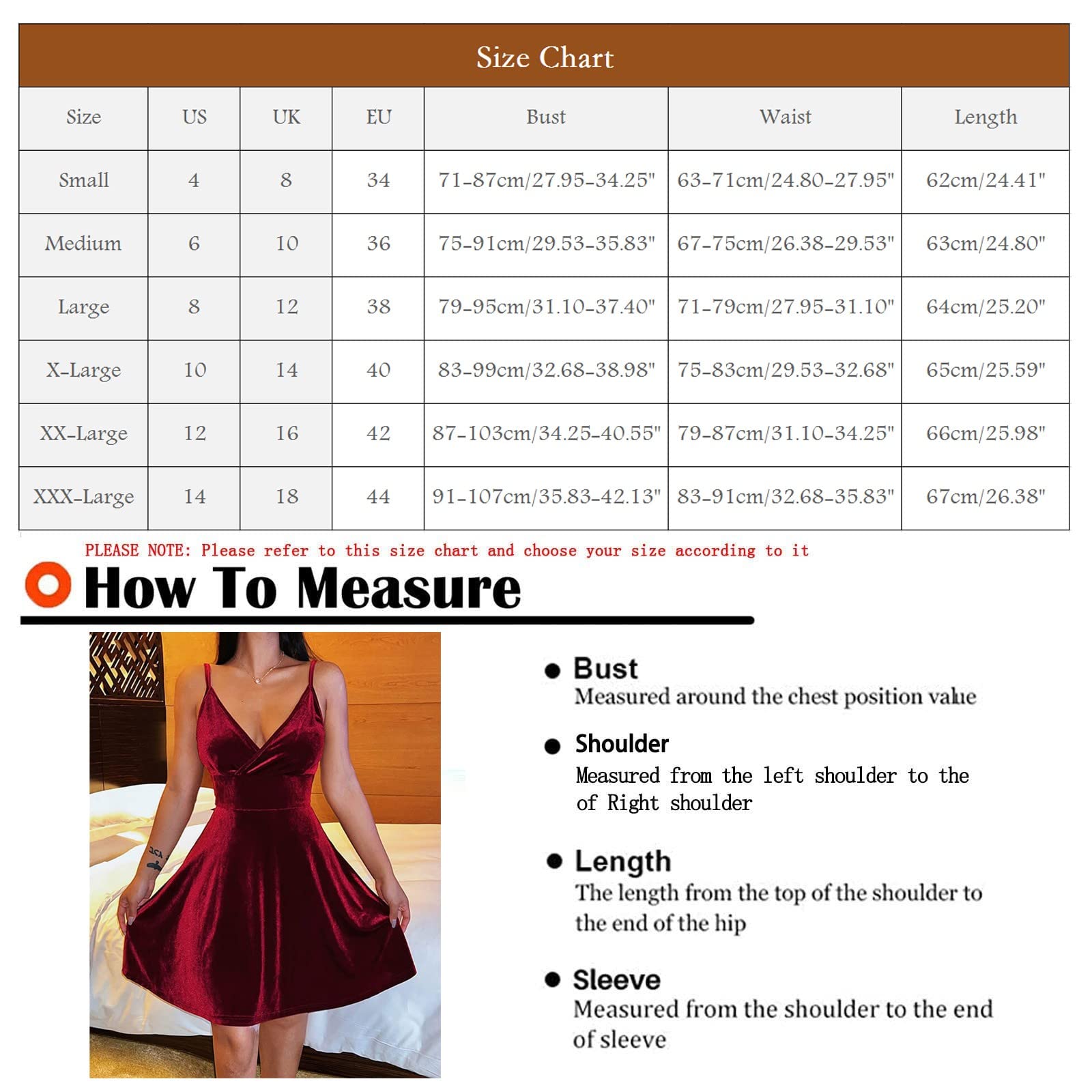 Size Chart

| Size | US | UK | EU | Bust | Waist | Length |
|---|---|---|---|---|---|---|
| Small | 4 | 8 | 34 | 71-87cm/27.95-34.25" | 63-71cm/24.80-27.95" | 62cm/24.41" |
| Medium | 6 | 10 | 36 | 75-91cm/29.53-35.83" | 67-75cm/26.38-29.53" | 63cm/24.80" |
| Large | 8 | 12 | 38 | 79-95cm/31.10-37.40" | 71-79cm/27.95-31.10" | 64cm/25.20" |
| X-Large | 10 | 14 | 40 | 83-99cm/32.68-38.98" | 75-83cm/29.53-32.68" | 65cm/25.59" |
| XX-Large | 12 | 16 | 42 | 87-103cm/34.25-40.55" | 79-87cm/31.10-34.25" | 66cm/25.98" |
| XXX-Large | 14 | 18 | 44 | 91-107cm/35.83-42.13" | 83-91cm/32.68-35.83" | 67cm/26.38" |

PLEASE NOTE: Please refer to this size chart and choose your size according to it

How To Measure

Bust
Measured around the chest position value

Shoulder
Measured from the left shoulder to the of Right shoulder

Length
The length from the top of the shoulder to the end of the hip

Sleeve
Measured from the shoulder to the end of sleeve